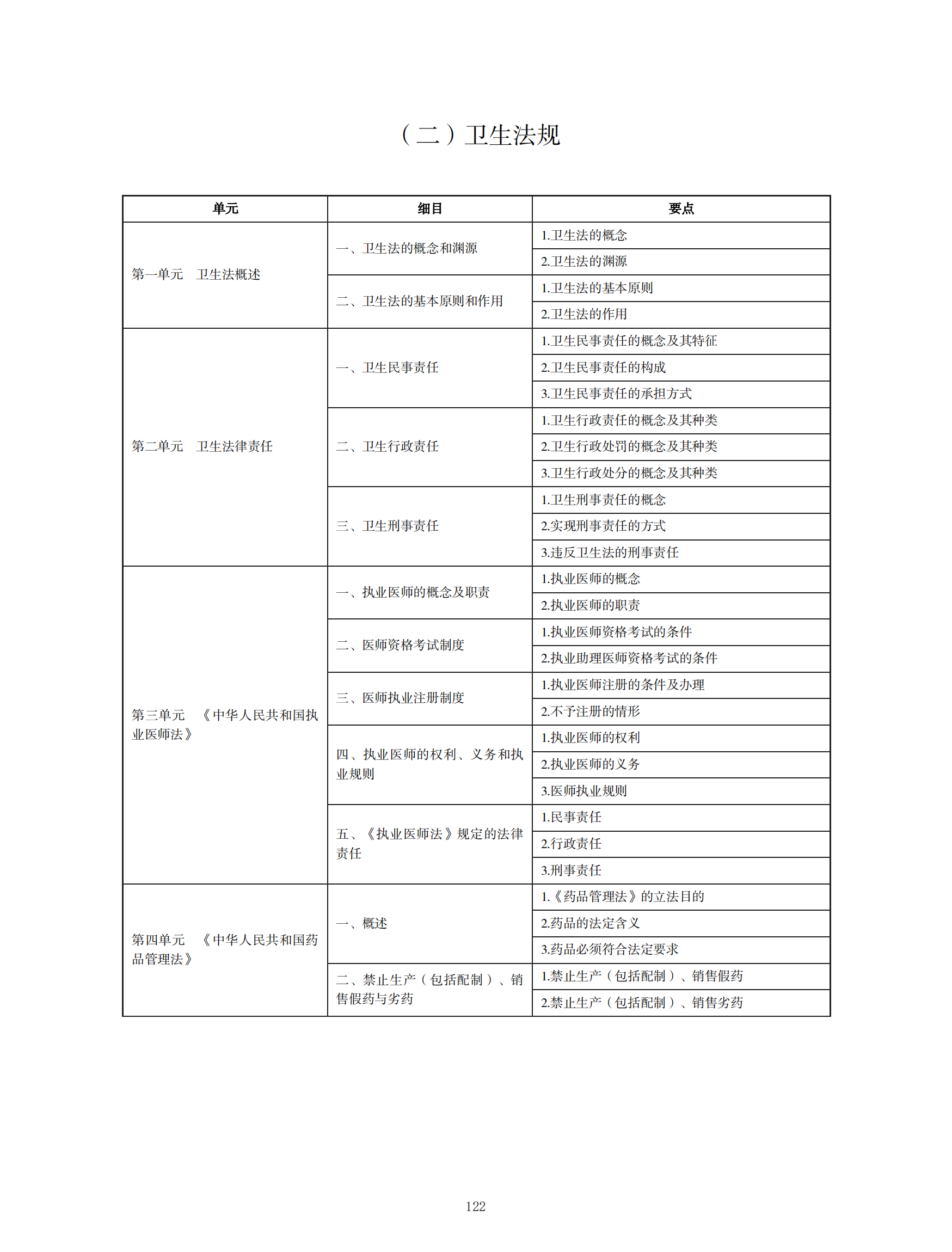 （二）卫生法规

| 单元 | 细目 | 要点 |
|---|---|---|
| 第一单元　卫生法概述 | 一、卫生法的概念和渊源 | 1.卫生法的概念 |
| | | 2.卫生法的渊源 |
| | 二、卫生法的基本原则和作用 | 1.卫生法的基本原则 |
| | | 2.卫生法的作用 |
| 第二单元　卫生法律责任 | 一、卫生民事责任 | 1.卫生民事责任的概念及其特征 |
| | | 2.卫生民事责任的构成 |
| | | 3.卫生民事责任的承担方式 |
| | 二、卫生行政责任 | 1.卫生行政责任的概念及其种类 |
| | | 2.卫生行政处罚的概念及其种类 |
| | | 3.卫生行政处分的概念及其种类 |
| | 三、卫生刑事责任 | 1.卫生刑事责任的概念 |
| | | 2.实现刑事责任的方式 |
| | | 3.违反卫生法的刑事责任 |
| 第三单元　《中华人民共和国执业医师法》 | 一、执业医师的概念及职责 | 1.执业医师的概念 |
| | | 2.执业医师的职责 |
| | 二、医师资格考试制度 | 1.执业医师资格考试的条件 |
| | | 2.执业助理医师资格考试的条件 |
| | 三、医师执业注册制度 | 1.执业医师注册的条件及办理 |
| | | 2.不予注册的情形 |
| | 四、执业医师的权利、义务和执业规则 | 1.执业医师的权利 |
| | | 2.执业医师的义务 |
| | | 3.医师执业规则 |
| | 五、《执业医师法》规定的法律责任 | 1.民事责任 |
| | | 2.行政责任 |
| | | 3.刑事责任 |
| 第四单元　《中华人民共和国药品管理法》 | 一、概述 | 1.《药品管理法》的立法目的 |
| | | 2.药品的法定含义 |
| | | 3.药品必须符合法定要求 |
| | 二、禁止生产（包括配制）、销售假药与劣药 | 1.禁止生产（包括配制）、销售假药 |
| | | 2.禁止生产（包括配制）、销售劣药 |

122